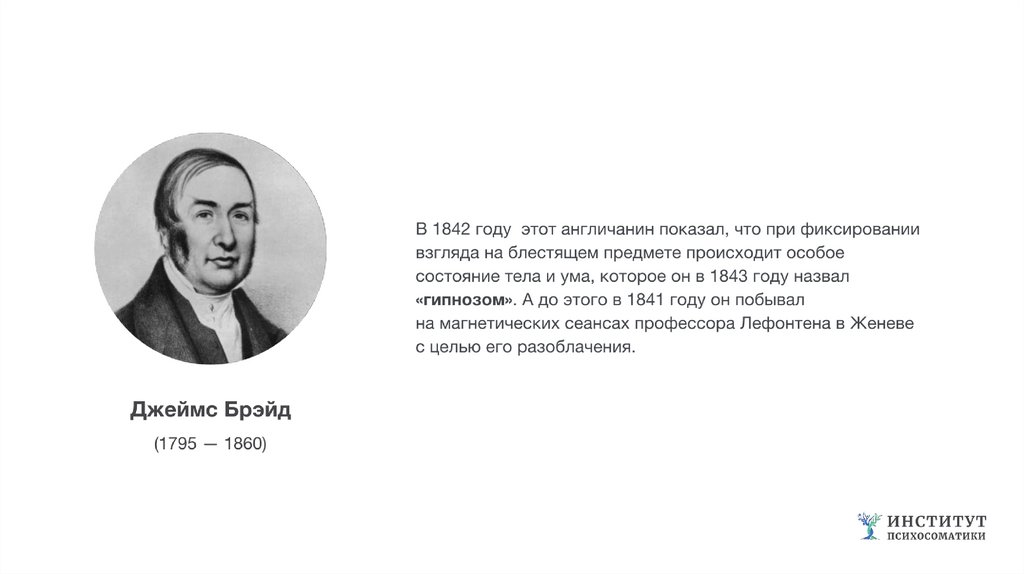 Джеймс Брэйд

(1795 — 1860)

В 1842 году этот англичанин показал, что при фиксировании взгляда на блестящем предмете происходит особое состояние тела и ума, которое он в 1843 году назвал «гипнозом». А до этого в 1841 году он побывал на магнетических сеансах профессора Лефонтена в Женеве с целью его разоблачения.

ИНСТИТУТ
ПСИХОСОМАТИКИ